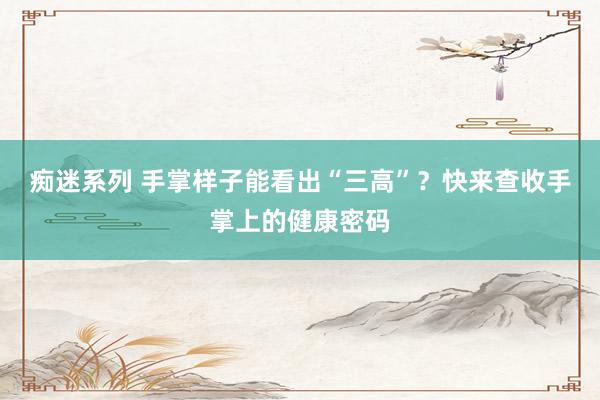 痴迷系列 手掌样子能看出“三高”？快来查收手掌上的健康密码